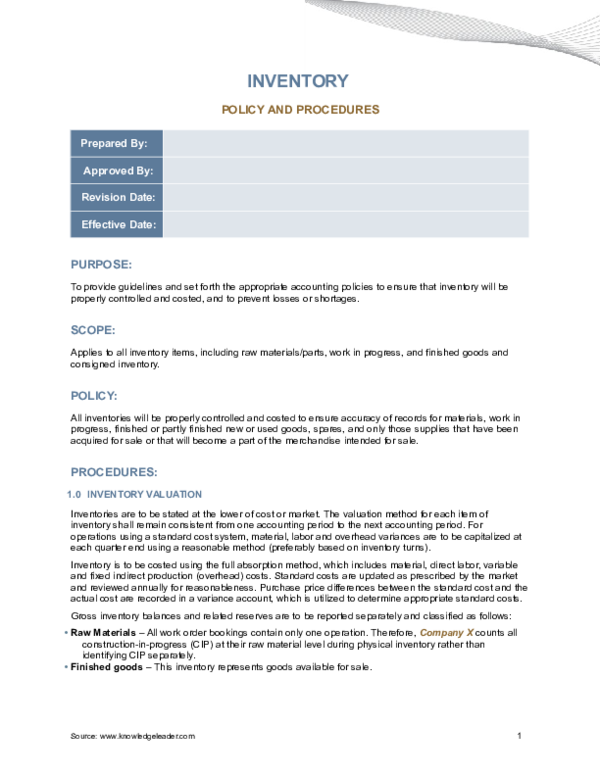 INVENTORY

POLICY AND PROCEDURES

| Prepared By: | |
|---|---|
| Approved By: | |
| Revision Date: | |
| Effective Date: | |

PURPOSE:

To provide guidelines and set forth the appropriate accounting policies to ensure that inventory will be properly controlled and costed, and to prevent losses or shortages.

SCOPE:

Applies to all inventory items, including raw materials/parts, work in progress, and finished goods and consigned inventory.

POLICY:

All inventories will be properly controlled and costed to ensure accuracy of records for materials, work in progress, finished or partly finished new or used goods, spares, and only those supplies that have been acquired for sale or that will become a part of the merchandise intended for sale.

PROCEDURES:

1.0 INVENTORY VALUATION

Inventories are to be stated at the lower of cost or market. The valuation method for each item of inventory shall remain consistent from one accounting period to the next accounting period. For operations using a standard cost system, material, labor and overhead variances are to be capitalized at each quarter end using a reasonable method (preferably based on inventory turns).

Inventory is to be costed using the full absorption method, which includes material, direct labor, variable and fixed indirect production (overhead) costs. Standard costs are updated as prescribed by the market and reviewed annually for reasonableness. Purchase price differences between the standard cost and the actual cost are recorded in a variance account, which is utilized to determine appropriate standard costs.

Gross inventory balances and related reserves are to be reported separately and classified as follows:

• Raw Materials – All work order bookings contain only one operation. Therefore, Company X counts all construction-in-progress (CIP) at their raw material level during physical inventory rather than identifying CIP separately.
• Finished goods – This inventory represents goods available for sale.

Source: www.knowledgeleader.com

1